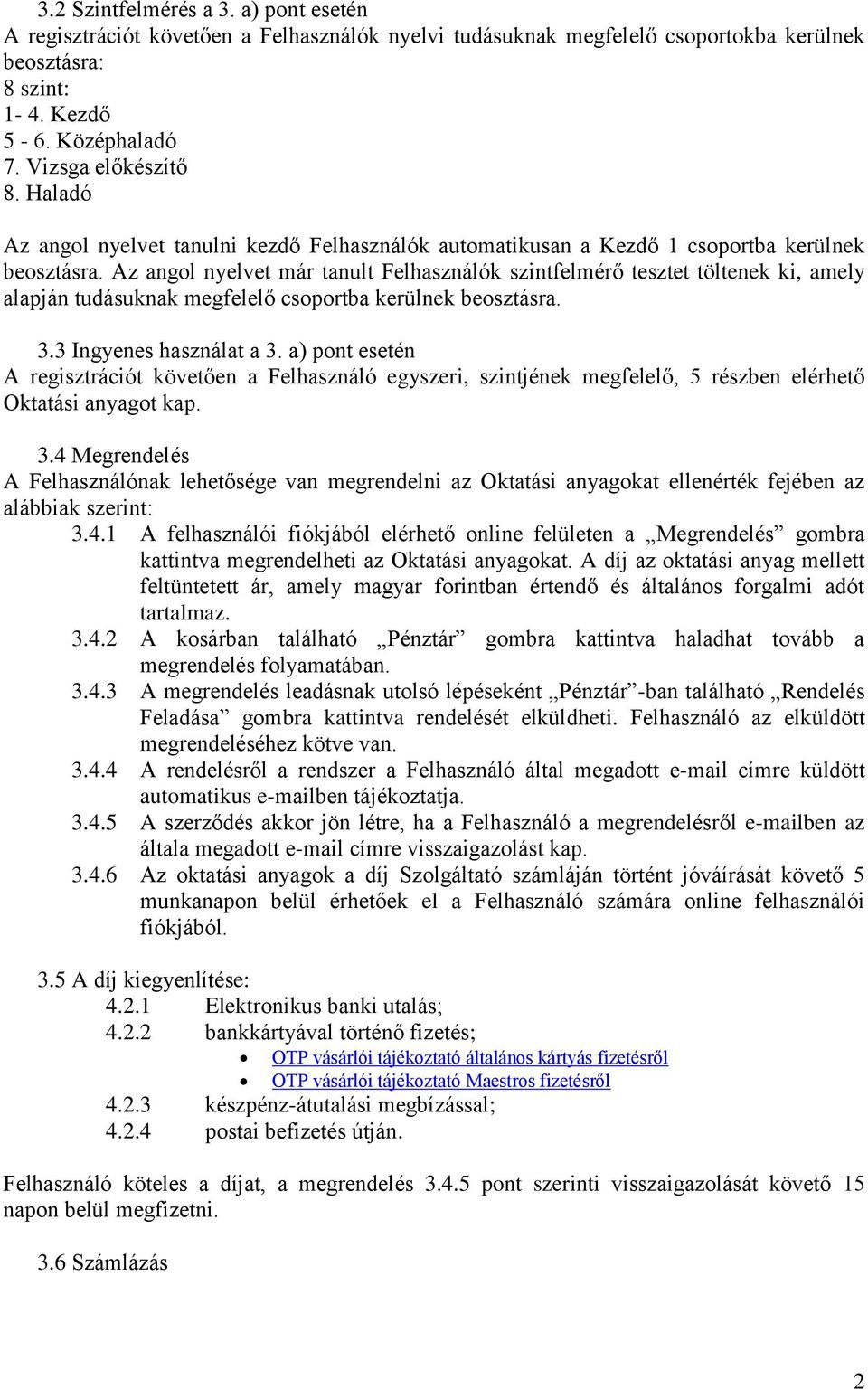 3.2 Szintfelmérés a 3. a) pont esetén
A regisztrációt követően a Felhasználók nyelvi tudásuknak megfelelő csoportokba kerülnek beosztásra:
8 szint:
1- 4. Kezdő
5 - 6. Középhaladó
7. Vizsga előkészítő
8. Haladó

Az angol nyelvet tanulni kezdő Felhasználók automatikusan a Kezdő 1 csoportba kerülnek beosztásra. Az angol nyelvet már tanult Felhasználók szintfelmérő tesztet töltenek ki, amely alapján tudásuknak megfelelő csoportba kerülnek beosztásra.

3.3 Ingyenes használat a 3. a) pont esetén
A regisztrációt követően a Felhasználó egyszeri, szintjének megfelelő, 5 részben elérhető Oktatási anyagot kap.

3.4 Megrendelés
A Felhasználónak lehetősége van megrendelni az Oktatási anyagokat ellenérték fejében az alábbiak szerint:
3.4.1 A felhasználói fiókjából elérhető online felületen a „Megrendelés” gombra kattintva megrendelheti az Oktatási anyagokat. A díj az oktatási anyag mellett feltüntetett ár, amely magyar forintban értendő és általános forgalmi adót tartalmaz.
3.4.2 A kosárban található „Pénztár” gombra kattintva haladhat tovább a megrendelés folyamatában.
3.4.3 A megrendelés leadásnak utolsó lépéseként „Pénztár”-ban található „Rendelés Feladása” gombra kattintva rendelését elküldheti. Felhasználó az elküldött megrendeléséhez kötve van.
3.4.4 A rendelésről a rendszer a Felhasználó által megadott e-mail címre küldött automatikus e-mailben tájékoztatja.
3.4.5 A szerződés akkor jön létre, ha a Felhasználó a megrendelésről e-mailben az általa megadott e-mail címre visszaigazolást kap.
3.4.6 Az oktatási anyagok a díj Szolgáltató számláján történt jóváírását követő 5 munkanapon belül érhetőek el a Felhasználó számára online felhasználói fiókjából.

3.5 A díj kiegyenlítése:
4.2.1 Elektronikus banki utalás;
4.2.2 bankkártyával történő fizetés;
• OTP vásárlói tájékoztató általános kártyás fizetésről
• OTP vásárlói tájékoztató Maestros fizetésről
4.2.3 készpénz-átutalási megbízással;
4.2.4 postai befizetés útján.

Felhasználó köteles a díjat, a megrendelés 3.4.5 pont szerinti visszaigazolását követő 15 napon belül megfizetni.

3.6 Számlázás

2